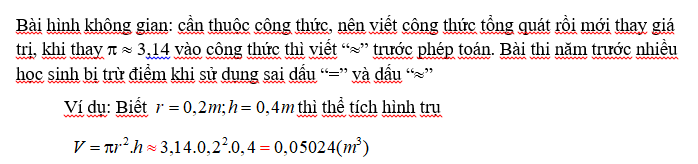 Bài hình không gian: cần thuộc công thức, nên viết công thức tổng quát rồi mới thay giá trị, khi thay $\pi \approx 3,14$ vào công thức thì viết "≈" trước phép toán. Bài thi năm trước nhiều học sinh bị trừ điểm khi sử dụng sai dấu "=" và dấu "≈"

Ví dụ: Biết $r = 0,2m; h = 0,4m$ thì thể tích hình trụ

$V = \pi r^2.h \approx 3,14.0,2^2.0,4 = 0,05024(m^3)$